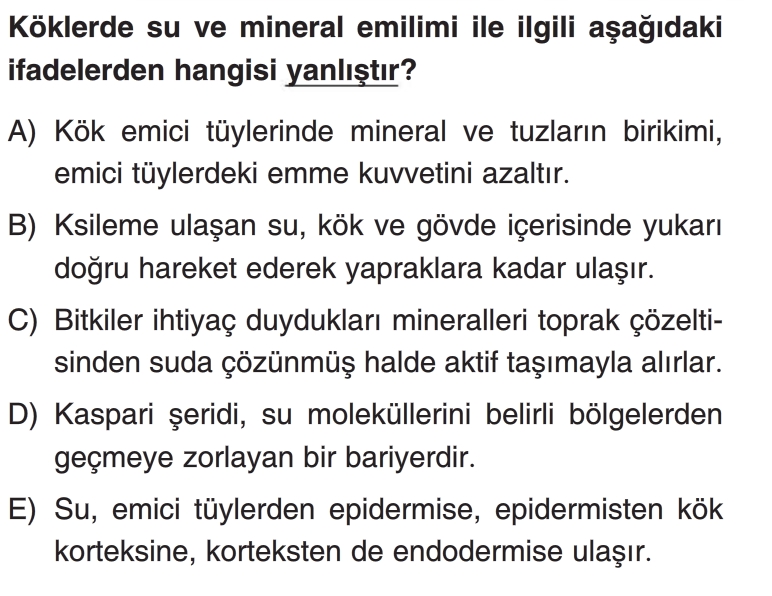 Köklerde su ve mineral emilimi ile ilgili aşağıdaki ifadelerden hangisi yanlıştır?

A) Kök emici tüylerinde mineral ve tuzların birikimi, emici tüylerdeki emme kuvvetini azaltır.

B) Ksileme ulaşan su, kök ve gövde içerisinde yukarı doğru hareket ederek yapraklara kadar ulaşır.

C) Bitkiler ihtiyaç duydukları mineralleri toprak çözeltisinden suda çözünmüş halde aktif taşımayla alırlar.

D) Kaspari şeridi, su moleküllerini belirli bölgelerden geçmeye zorlayan bir bariyerdir.

E) Su, emici tüylerden epidermise, epidermisten kök korteksine, korteksten de endodermise ulaşır.